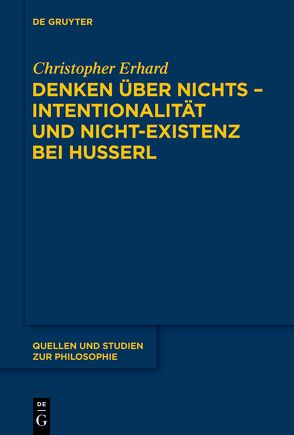 DE GRUYTER

Christopher Erhard

DENKEN ÜBER NICHTS – INTENTIONALITÄT UND NICHT-EXISTENZ BEI HUSSERL

QUELLEN UND STUDIEN ZUR PHILOSOPHIE

DE
G